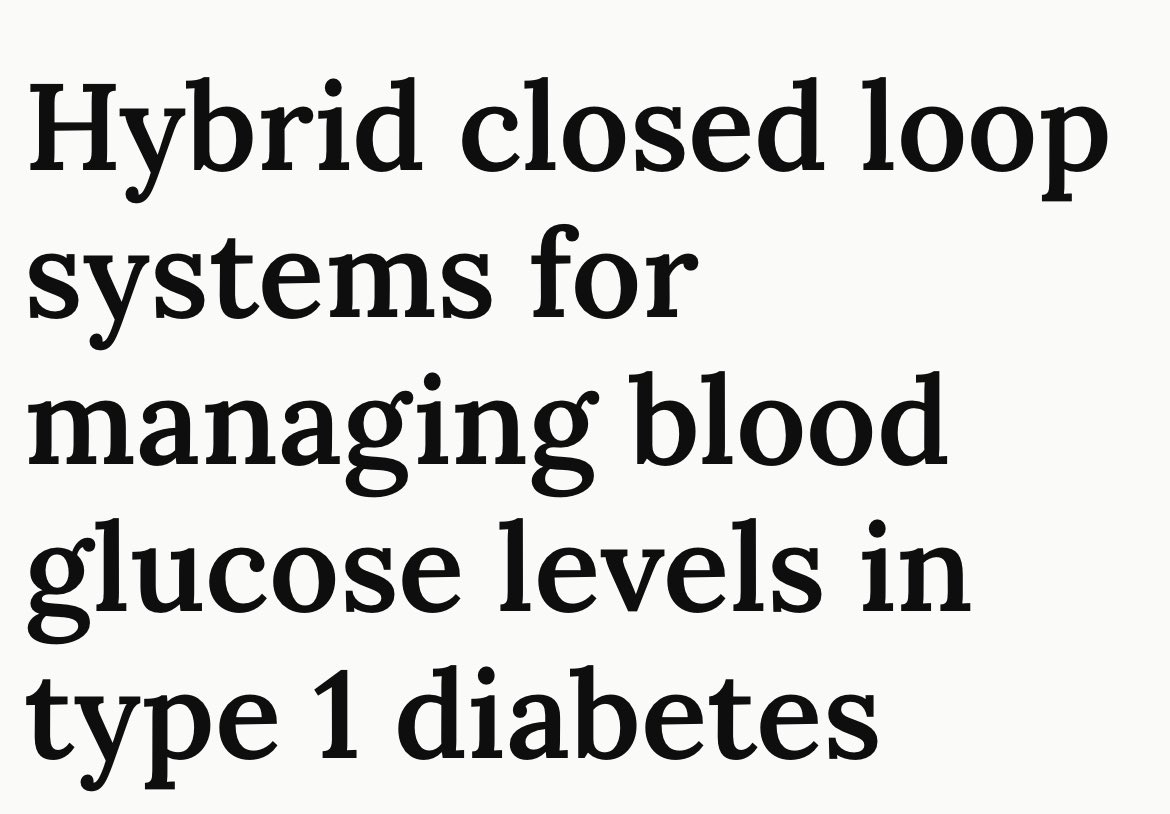 Hybrid closed loop systems for managing blood glucose levels in type 1 diabetes